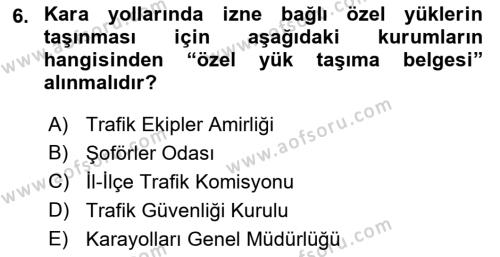 6. Kara yollarında izne bağlı özel yüklerin taşınması için aşağıdaki kurumların hangisinden “özel yük taşıma belgesi” alınmalıdır?

A) Trafik Ekipler Amirliği
B) Şoförler Odası
C) İl-İlçe Trafik Komisyonu
D) Trafik Güvenliği Kurulu
E) Karayolları Genel Müdürlüğü

www.aofsoru.com